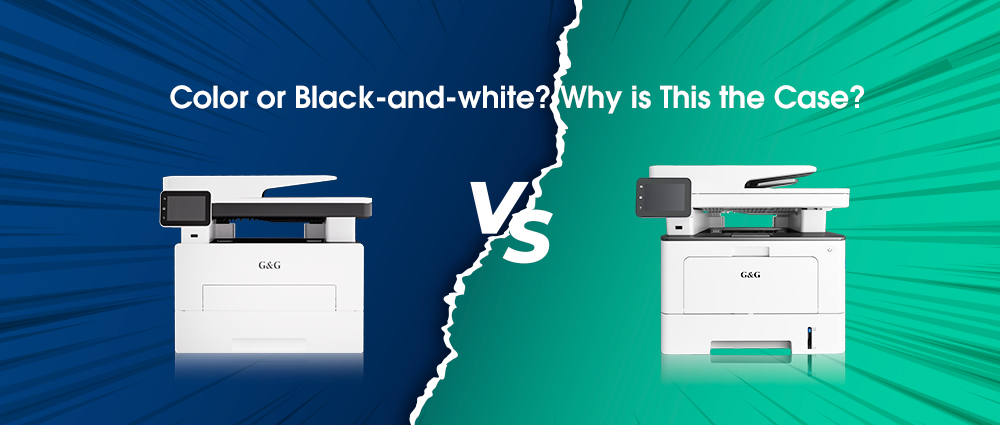 Color or Black-and-white? Why is This the Case?

G&G

VS

G&G